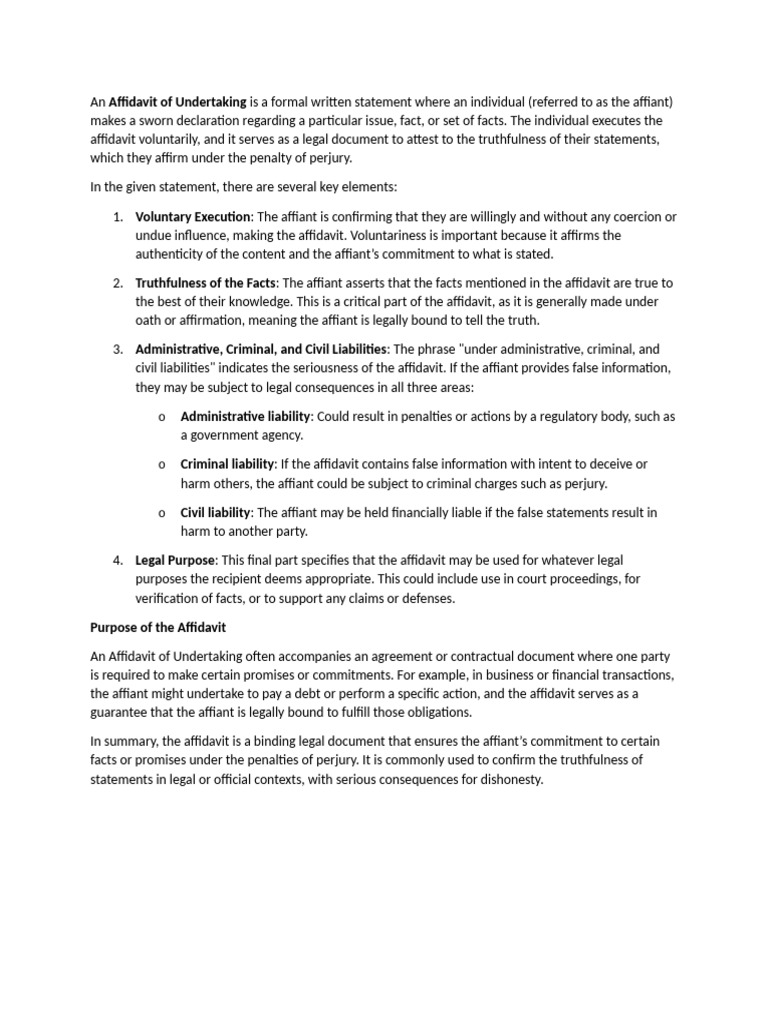 An Affidavit of Undertaking is a formal written statement where an individual (referred to as the affiant) makes a sworn declaration regarding a particular issue, fact, or set of facts. The individual executes the affidavit voluntarily, and it serves as a legal document to attest to the truthfulness of their statements, which they affirm under the penalty of perjury.

In the given statement, there are several key elements:

1. Voluntary Execution: The affiant is confirming that they are willingly and without any coercion or undue influence, making the affidavit. Voluntariness is important because it affirms the authenticity of the content and the affiant's commitment to what is stated.

2. Truthfulness of the Facts: The affiant asserts that the facts mentioned in the affidavit are true to the best of their knowledge. This is a critical part of the affidavit, as it is generally made under oath or affirmation, meaning the affiant is legally bound to tell the truth.

3. Administrative, Criminal, and Civil Liabilities: The phrase "under administrative, criminal, and civil liabilities" indicates the seriousness of the affidavit. If the affiant provides false information, they may be subject to legal consequences in all three areas:

o Administrative liability: Could result in penalties or actions by a regulatory body, such as a government agency.

o Criminal liability: If the affidavit contains false information with intent to deceive or harm others, the affiant could be subject to criminal charges such as perjury.

o Civil liability: The affiant may be held financially liable if the false statements result in harm to another party.

4. Legal Purpose: This final part specifies that the affidavit may be used for whatever legal purposes the recipient deems appropriate. This could include use in court proceedings, for verification of facts, or to support any claims or defenses.

Purpose of the Affidavit

An Affidavit of Undertaking often accompanies an agreement or contractual document where one party is required to make certain promises or commitments. For example, in business or financial transactions, the affiant might undertake to pay a debt or perform a specific action, and the affidavit serves as a guarantee that the affiant is legally bound to fulfill those obligations.

In summary, the affidavit is a binding legal document that ensures the affiant's commitment to certain facts or promises under the penalties of perjury. It is commonly used to confirm the truthfulness of statements in legal or official contexts, with serious consequences for dishonesty.